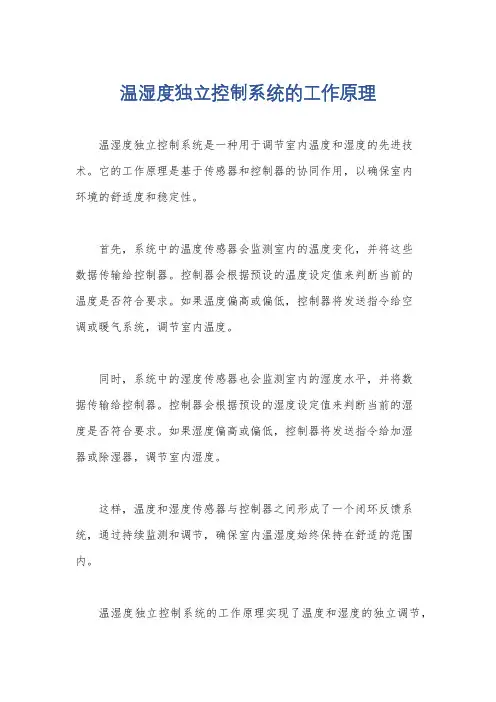 温湿度独立控制系统的工作原理

温湿度独立控制系统是一种用于调节室内温度和湿度的先进技术。它的工作原理是基于传感器和控制器的协同作用，以确保室内环境的舒适度和稳定性。

首先，系统中的温度传感器会监测室内的温度变化，并将这些数据传输给控制器。控制器会根据预设的温度设定值来判断当前的温度是否符合要求。如果温度偏高或偏低，控制器将发送指令给空调或暖气系统，调节室内温度。

同时，系统中的湿度传感器也会监测室内的湿度水平，并将数据传输给控制器。控制器会根据预设的湿度设定值来判断当前的湿度是否符合要求。如果湿度偏高或偏低，控制器将发送指令给加湿器或除湿器，调节室内湿度。

这样，温度和湿度传感器与控制器之间形成了一个闭环反馈系统，通过持续监测和调节，确保室内温湿度始终保持在舒适的范围内。

温湿度独立控制系统的工作原理实现了温度和湿度的独立调节，